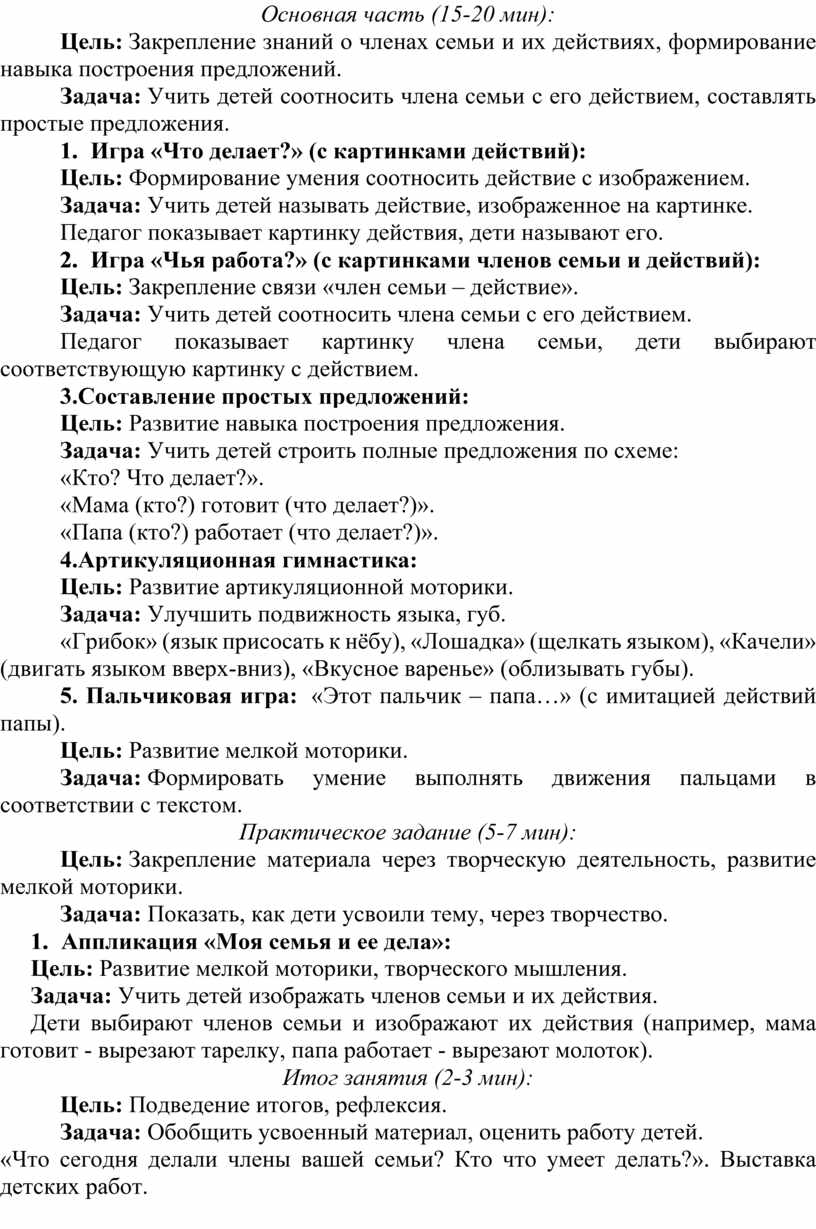 Основная часть (15-20 мин):

Цель: Закрепление знаний о членах семьи и их действиях, формирование навыка построения предложений.

Задача: Учить детей соотносить члена семьи с его действием, составлять простые предложения.

1. Игра «Что делает?» (с картинками действий):

Цель: Формирование умения соотносить действие с изображением.

Задача: Учить детей называть действие, изображенное на картинке.

Педагог показывает картинку действия, дети называют его.

2. Игра «Чья работа?» (с картинками членов семьи и действий):

Цель: Закрепление связи «член семьи – действие».

Задача: Учить детей соотносить члена семьи с его действием.

Педагог показывает картинку члена семьи, дети выбирают соответствующую картинку с действием.

3.Составление простых предложений:

Цель: Развитие навыка построения предложения.

Задача: Учить детей строить полные предложения по схеме:

«Кто? Что делает?».

«Мама (кто?) готовит (что делает?)».

«Папа (кто?) работает (что делает?)».

4.Артикуляционная гимнастика:

Цель: Развитие артикуляционной моторики.

Задача: Улучшить подвижность языка, губ.

«Грибок» (язык присосать к нёбу), «Лошадка» (щелкать языком), «Качели» (двигать языком вверх-вниз), «Вкусное варенье» (облизывать губы).

5. Пальчиковая игра: «Этот пальчик – папа…» (с имитацией действий папы).

Цель: Развитие мелкой моторики.

Задача: Формировать умение выполнять движения пальцами в соответствии с текстом.

Практическое задание (5-7 мин):

Цель: Закрепление материала через творческую деятельность, развитие мелкой моторики.

Задача: Показать, как дети усвоили тему, через творчество.

1. Аппликация «Моя семья и ее дела»:

Цель: Развитие мелкой моторики, творческого мышления.

Задача: Учить детей изображать членов семьи и их действия.

Дети выбирают членов семьи и изображают их действия (например, мама готовит - вырезают тарелку, папа работает - вырезают молоток).

Итог занятия (2-3 мин):

Цель: Подведение итогов, рефлексия.

Задача: Обобщить усвоенный материал, оценить работу детей.

«Что сегодня делали члены вашей семьи? Кто что умеет делать?». Выставка детских работ.